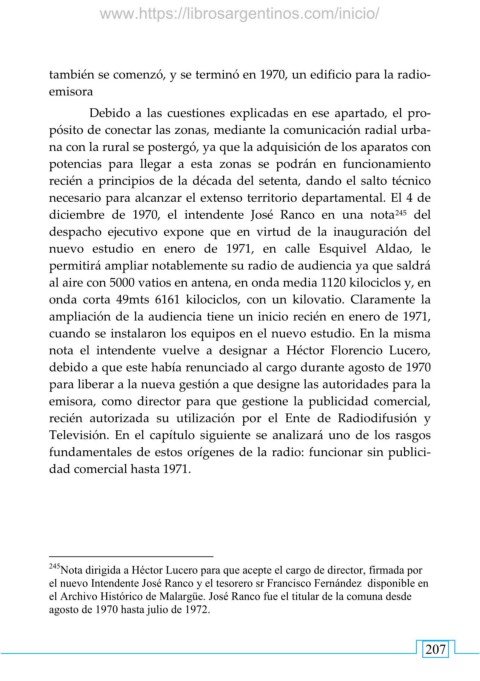 www.https://librosargentinos.com/inicio/

también se comenzó, y se terminó en 1970, un edificio para la radioemisora

Debido a las cuestiones explicadas en ese apartado, el propósito de conectar las zonas, mediante la comunicación radial urbana con la rural se postergó, ya que la adquisición de los aparatos con potencias para llegar a esta zonas se podrán en funcionamiento recién a principios de la década del setenta, dando el salto técnico necesario para alcanzar el extenso territorio departamental. El 4 de diciembre de 1970, el intendente José Ranco en una nota$^{245}$ del despacho ejecutivo expone que en virtud de la inauguración del nuevo estudio en enero de 1971, en calle Esquivel Aldao, le permitirá ampliar notablemente su radio de audiencia ya que saldrá al aire con 5000 vatios en antena, en onda media 1120 kilociclos y, en onda corta 49mts 6161 kilociclos, con un kilovatio. Claramente la ampliación de la audiencia tiene un inicio recién en enero de 1971, cuando se instalaron los equipos en el nuevo estudio. En la misma nota el intendente vuelve a designar a Héctor Florencio Lucero, debido a que este había renunciado al cargo durante agosto de 1970 para liberar a la nueva gestión a que designe las autoridades para la emisora, como director para que gestione la publicidad comercial, recién autorizada su utilización por el Ente de Radiodifusión y Televisión. En el capítulo siguiente se analizará uno de los rasgos fundamentales de estos orígenes de la radio: funcionar sin publicidad comercial hasta 1971.

$^{245}$Nota dirigida a Héctor Lucero para que acepte el cargo de director, firmada por el nuevo Intendente José Ranco y el tesorero sr Francisco Fernández disponible en el Archivo Histórico de Malargüe. José Ranco fue el titular de la comuna desde agosto de 1970 hasta julio de 1972.

207